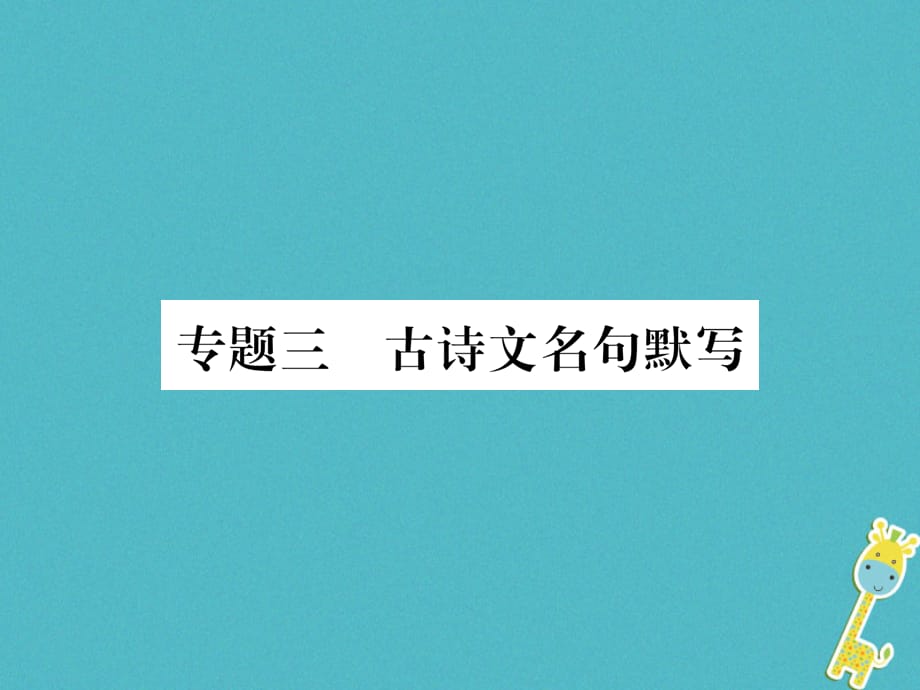 专题三　古诗文名句默写